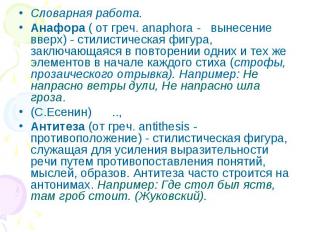 • Словарная работа.

• Анафора ( от греч. anaphora - вынесение вверх) - стилистическая фигура, заключающаяся в повторении одних и тех же элементов в начале каждого стиха (строфы, прозаического отрывка). Например: Не напрасно ветры дули, Не напрасно шла гроза.

• (С.Есенин) ..,

• Антитеза (от греч. antithesis - противоположение) - стилистическая фигура, служащая для усиления выразительности речи путем противопоставления понятий, мыслей, образов. Антитеза часто строится на антонимах. Например: Где стол был яств, там гроб стоит. (Жуковский).